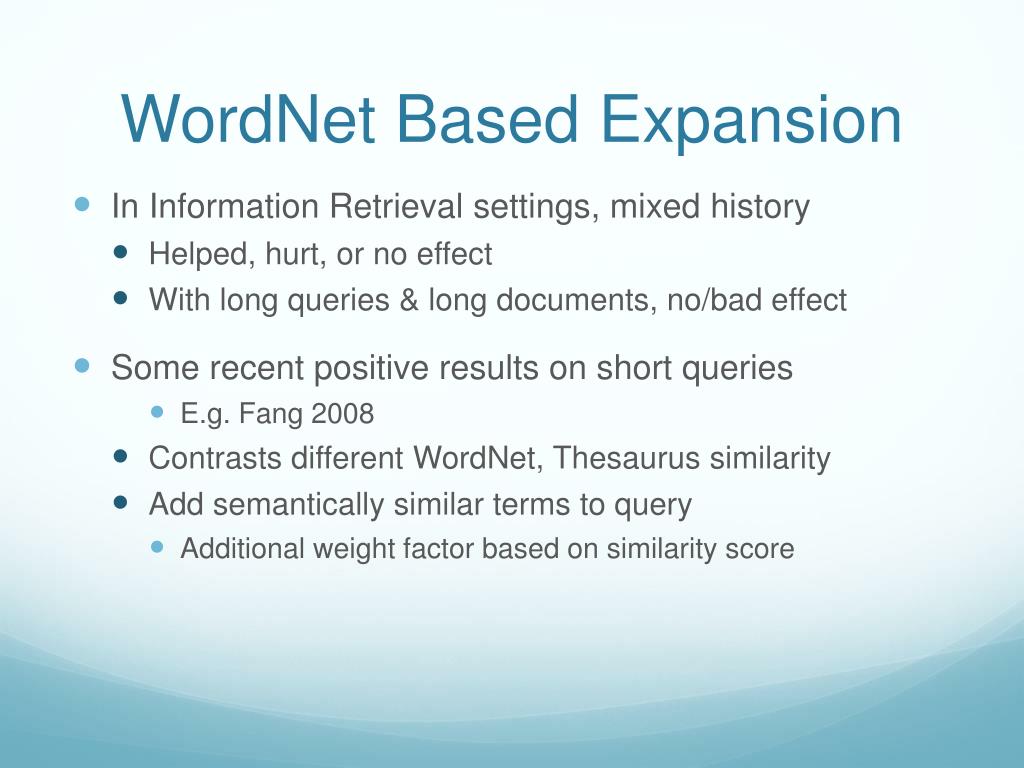 WordNet Based Expansion

- In Information Retrieval settings, mixed history
  - Helped, hurt, or no effect
  - With long queries & long documents, no/bad effect
- Some recent positive results on short queries
  - E.g. Fang 2008
  - Contrasts different WordNet, Thesaurus similarity
  - Add semantically similar terms to query
    - Additional weight factor based on similarity score